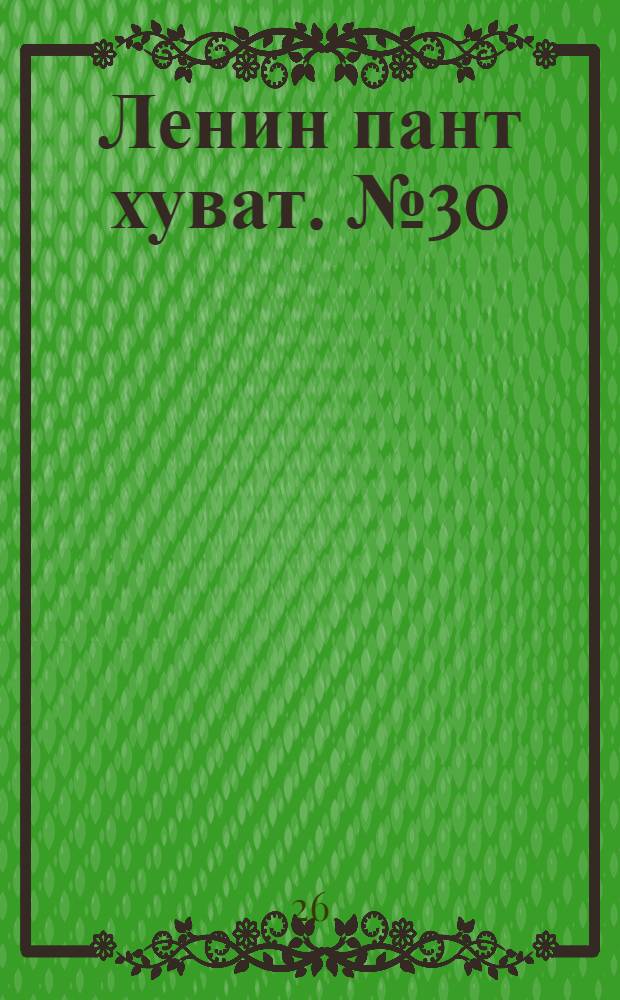 Ленин пант хуват. №30

26